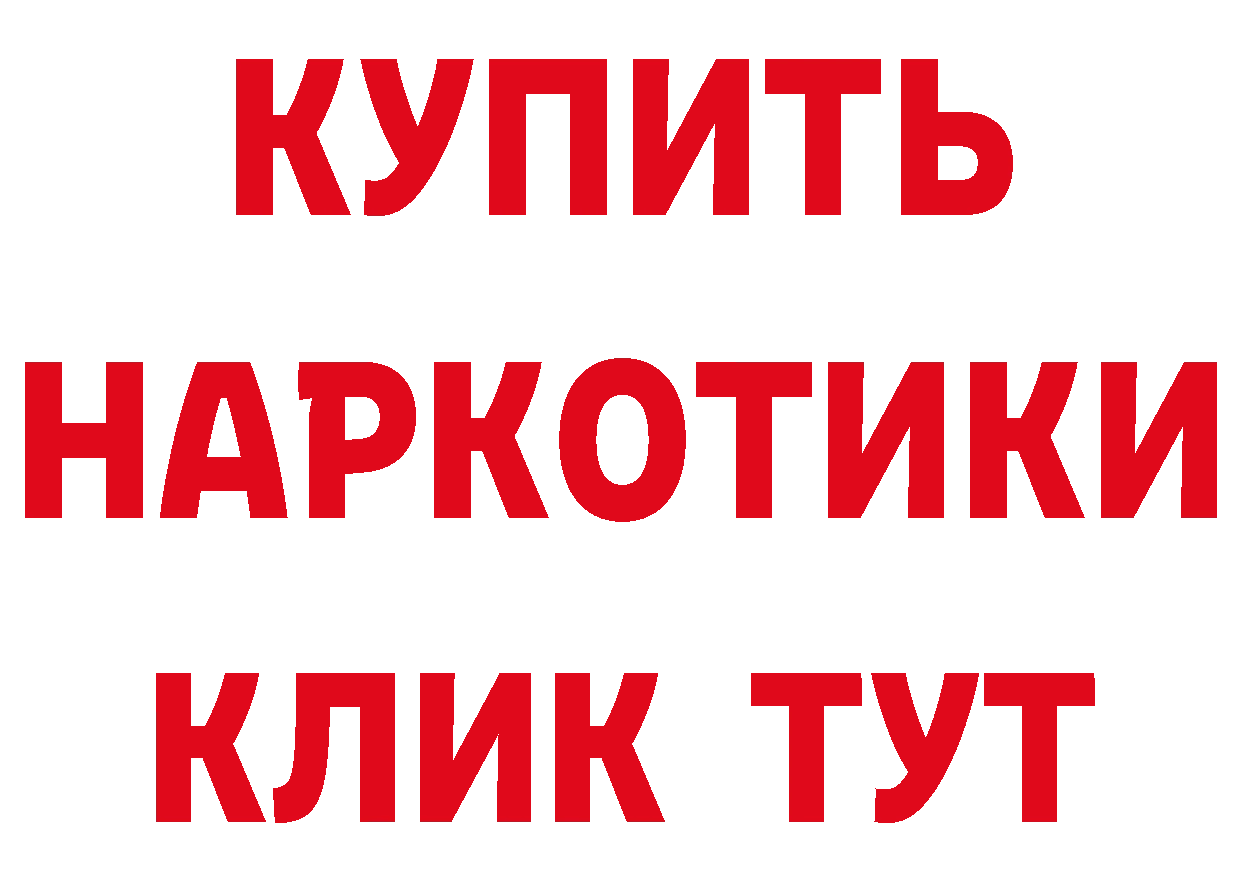 КУПИТЬ НАРКОТИКИ КЛИК ТУТ